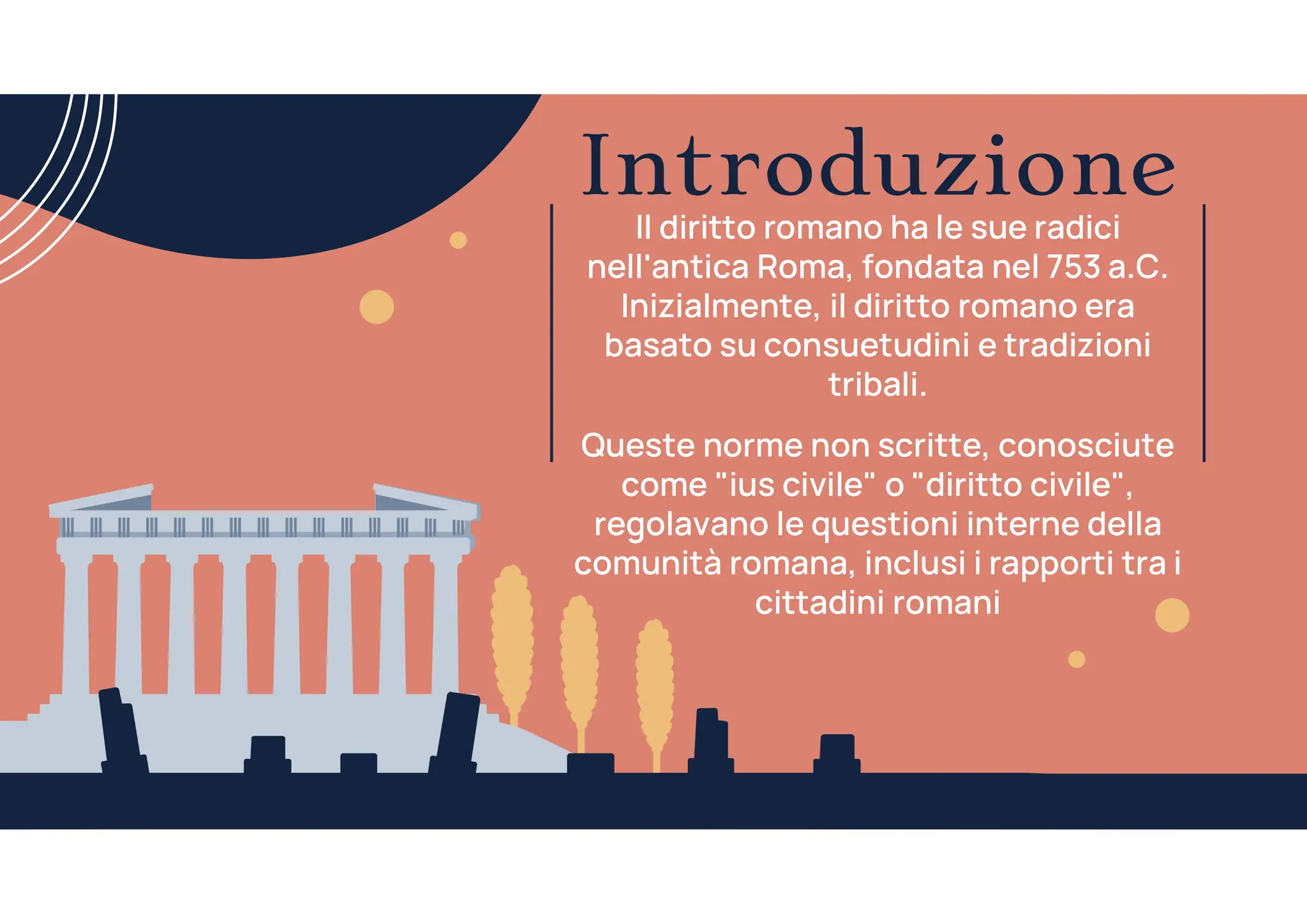 Introduzione

Il diritto romano ha le sue radici nell'antica Roma, fondata nel 753 a.C. Inizialmente, il diritto romano era basato su consuetudini e tradizioni tribali.

Queste norme non scritte, conosciute come "ius civile" o "diritto civile", regolavano le questioni interne della comunità romana, inclusi i rapporti tra i cittadini romani